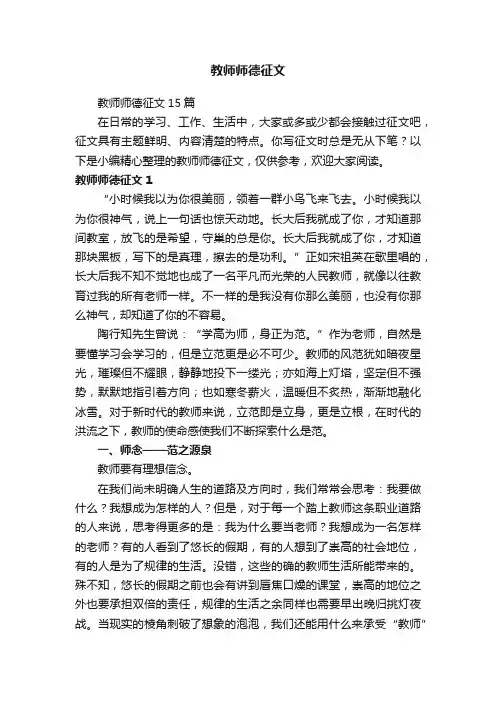 教师师德征文

教师师德征文15篇

在日常的学习、工作、生活中，大家或多或少都会接触过征文吧，征文具有主题鲜明、内容清楚的特点。你写征文时总是无从下笔？以下是小编精心整理的教师师德征文，仅供参考，欢迎大家阅读。

教师师德征文1

“小时候我以为你很美丽，领着一群小鸟飞来飞去。小时候我以为你很神气，说上一句话也惊天动地。长大后我就成了你，才知道那间教室，放飞的是希望，守巢的总是你。长大后我就成了你，才知道那块黑板，写下的是真理，擦去的是功利。”正如宋祖英在歌里唱的，长大后我不知不觉地也成了一名平凡而光荣的人民教师，就像以往教育过我的所有老师一样。不一样的是我没有你那么美丽，也没有你那么神气，却知道了你的不容易。

陶行知先生曾说：“学高为师，身正为范。”作为老师，自然是要懂学习会学习的，但是立范更是必不可少。教师的风范犹如暗夜星光，璀璨但不耀眼，静静地投下一缕光；亦如海上灯塔，坚定但不强势，默默地指引着方向；也如寒冬薪火，温暖但不炙热，渐渐地融化冰雪。对于新时代的教师来说，立范即是立身，更是立根，在时代的洪流之下，教师的使命感使我们不断探索什么是范。

一、师念——范之源泉

教师要有理想信念。

在我们尚未明确人生的道路及方向时，我们常常会思考：我要做什么？我想成为怎样的人？但是，对于每一个踏上教师这条职业道路的人来说，思考得更多的是：我为什么要当老师？我想成为一名怎样的老师？有的人看到了悠长的假期，有的人想到了崇高的社会地位，有的人是为了规律的生活。没错，这些的确的教师生活所能带来的。殊不知，悠长的假期之前也会有讲到唇焦口燥的课堂，崇高的地位之外也要承担双倍的责任，规律的生活之余同样也需要早出晚归挑灯夜战。当现实的棱角刺破了想象的泡泡，我们还能用什么来承受“教师”